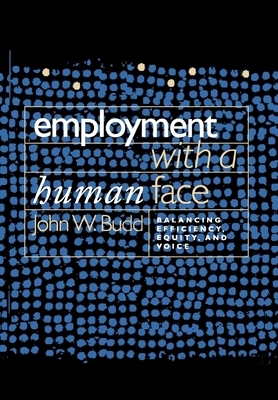 employment with a human face

John W. Budd

BALANCING EFFICIENCY, EQUITY, AND VOICE